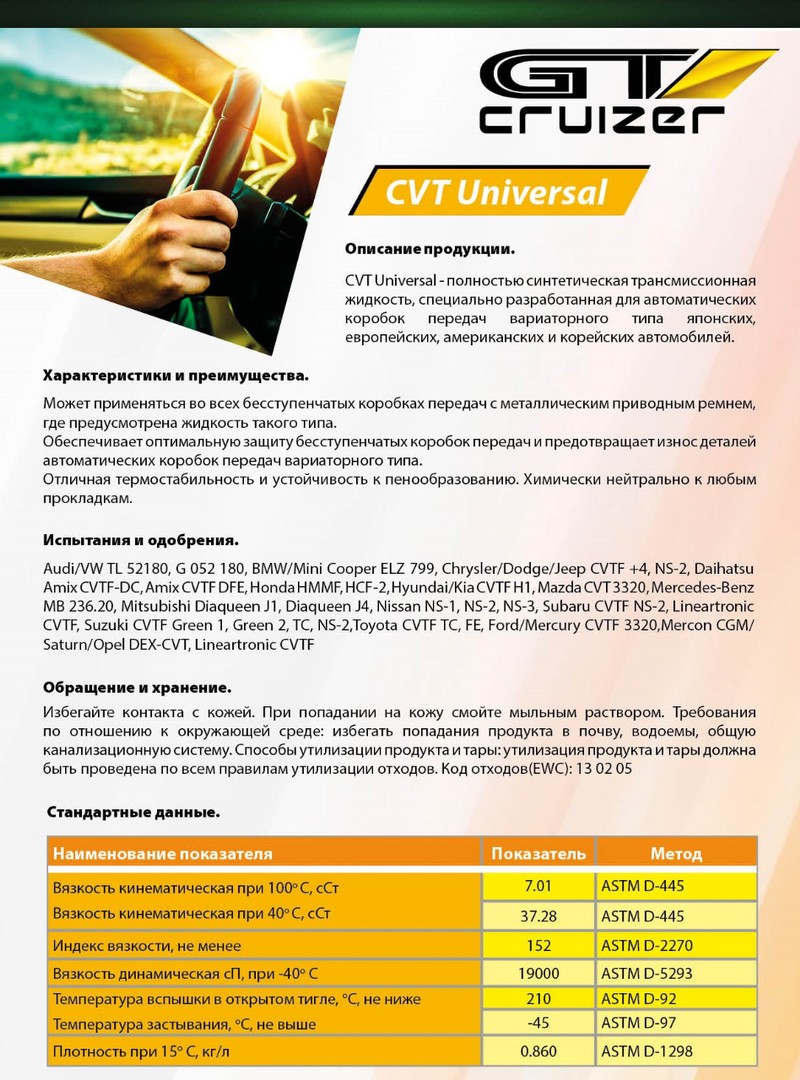 GT
cruizer

CVT Universal

Описание продукции.

CVT Universal - полностью синтетическая трансмиссионная жидкость, специально разработанная для автоматических коробок передач вариаторного типа японских, европейских, американских и корейских автомобилей.

Характеристики и преимущества.

Может применяться во всех бесступенчатых коробках передач с металлическим приводным ремнем, где предусмотрена жидкость такого типа.
Обеспечивает оптимальную защиту бесступенчатых коробок передач и предотвращает износ деталей автоматических коробок передач вариаторного типа.
Отличная термостабильность и устойчивость к пенообразованию. Химически нейтрально к любым прокладкам.

Испытания и одобрения.

Audi/VW TL 52180, G 052 180, BMW/Mini Cooper ELZ 799, Chrysler/Dodge/Jeep CVTF +4, NS-2, Daihatsu Amix CVTF-DC, Amix CVTF DFE, Honda HMMF, HCF-2, Hyundai/Kia CVTF H1, Mazda CVT 3320, Mercedes-Benz MB 236.20, Mitsubishi Diaqueen J1, Diaqueen J4, Nissan NS-1, NS-2, NS-3, Subaru CVTF NS-2, Lineartronic CVTF, Suzuki CVTF Green 1, Green 2, TC, NS-2,Toyota CVTF TC, FE, Ford/Mercury CVTF 3320,Mercon CGM/ Saturn/Opel DEX-CVT, Lineartronic CVTF

Обращение и хранение.

Избегайте контакта с кожей. При попадании на кожу смойте мыльным раствором. Требования по отношению к окружающей среде: избегать попадания продукта в почву, водоемы, общую канализационную систему. Способы утилизации продукта и тары: утилизация продукта и тары должна быть проведена по всем правилам утилизации отходов. Код отходов(EWC): 13 02 05

Стандартные данные.

| Наименование показателя | Показатель | Метод |
|---|---|---|
| Вязкость кинематическая при 100° С, сСт | 7.01 | ASTM D-445 |
| Вязкость кинематическая при 40° С, сСт | 37.28 | ASTM D-445 |
| Индекс вязкости, не менее | 152 | ASTM D-2270 |
| Вязкость динамическая сП, при -40° С | 19000 | ASTM D-5293 |
| Температура вспышки в открытом тигле, °С, не ниже | 210 | ASTM D-92 |
| Температура застывания, °С, не выше | -45 | ASTM D-97 |
| Плотность при 15° С, кг/л | 0.860 | ASTM D-1298 |